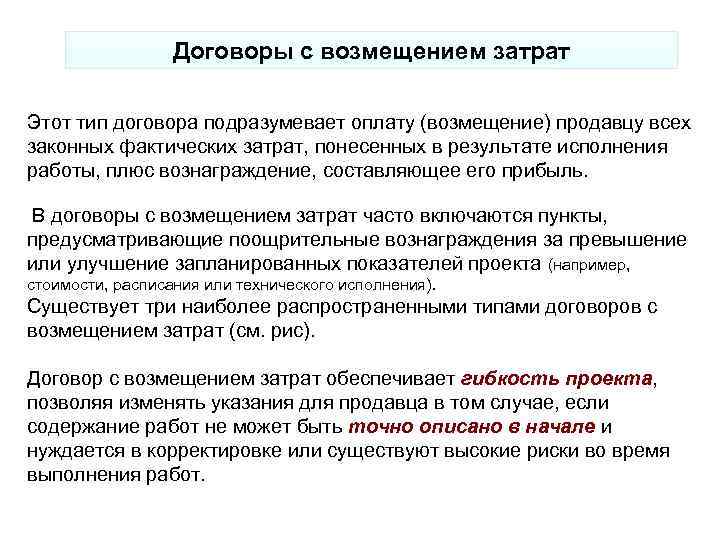 Договоры с возмещением затрат

Этот тип договора подразумевает оплату (возмещение) продавцу всех законных фактических затрат, понесенных в результате исполнения работы, плюс вознаграждение, составляющее его прибыль.

В договоры с возмещением затрат часто включаются пункты, предусматривающие поощрительные вознаграждения за превышение или улучшение запланированных показателей проекта (например, стоимости, расписания или технического исполнения).
Существует три наиболее распространенными типами договоров с возмещением затрат (см. рис).

Договор с возмещением затрат обеспечивает гибкость проекта, позволяя изменять указания для продавца в том случае, если содержание работ не может быть точно описано в начале и нуждается в корректировке или существуют высокие риски во время выполнения работ.